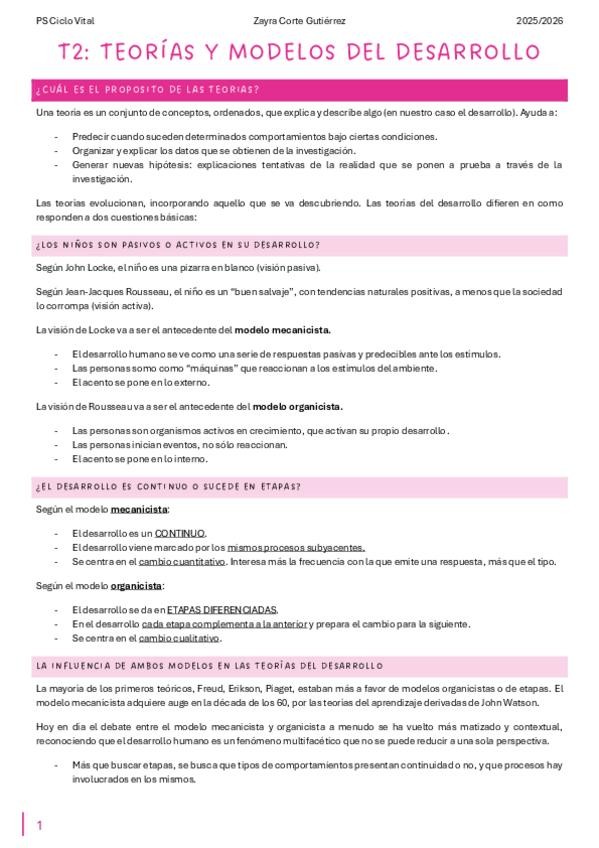 PS Ciclo Vital	Zayra Corte Gutiérrez	2025/2026

T2: TEORÍAS Y MODELOS DEL DESARROLLO

¿CUÁL ES EL PROPOSITO DE LAS TEORIAS?

Una teoría es un conjunto de conceptos, ordenados, que explica y describe algo (en nuestro caso el desarrollo). Ayuda a:

- Predecir cuando suceden determinados comportamientos bajo ciertas condiciones.
- Organizar y explicar los datos que se obtienen de la investigación.
- Generar nuevas hipótesis: explicaciones tentativas de la realidad que se ponen a prueba a través de la investigación.

Las teorías evolucionan, incorporando aquello que se va descubriendo. Las teorías del desarrollo difieren en como responden a dos cuestiones básicas:

¿LOS NIÑOS SON PASIVOS O ACTIVOS EN SU DESARROLLO?

Según John Locke, el niño es una pizarra en blanco (visión pasiva).

Según Jean-Jacques Rousseau, el niño es un "buen salvaje", con tendencias naturales positivas, a menos que la sociedad lo corrompa (visión activa).

La visión de Locke va a ser el antecedente del modelo mecanicista.

- El desarrollo humano se ve como una serie de respuestas pasivas y predecibles ante los estímulos.
- Las personas somo como "máquinas" que reaccionan a los estímulos del ambiente.
- El acento se pone en lo externo.

La visión de Rousseau va a ser el antecedente del modelo organicista.

- Las personas son organismos activos en crecimiento, que activan su propio desarrollo.
- Las personas inician eventos, no sólo reaccionan.
- El acento se pone en lo interno.

¿EL DESARROLLO ES CONTINUO O SUCEDE EN ETAPAS?

Según el modelo mecanicista:

- El desarrollo es un CONTINUO.
- El desarrollo viene marcado por los mismos procesos subyacentes.
- Se centra en el cambio cuantitativo. Interesa más la frecuencia con la que emite una respuesta, más que el tipo.

Según el modelo organicista:

- El desarrollo se da en ETAPAS DIFERENCIADAS.
- En el desarrollo cada etapa complementa a la anterior y prepara el cambio para la siguiente.
- Se centra en el cambio cualitativo.

LA INFLUENCIA DE AMBOS MODELOS EN LAS TEORÍAS DEL DESARROLLO

La mayoría de los primeros teóricos, Freud, Erikson, Piaget, estaban más a favor de modelos organicistas o de etapas. El modelo mecanicista adquiere auge en la década de los 60, por las teorías del aprendizaje derivadas de John Watson.

Hoy en día el debate entre el modelo mecanicista y organicista a menudo se ha vuelto más matizado y contextual, reconociendo que el desarrollo humano es un fenómeno multifacético que no se puede reducir a una sola perspectiva.

- Más que buscar etapas, se busca que tipos de comportamientos presentan continuidad o no, y que procesos hay involucrados en los mismos.

1